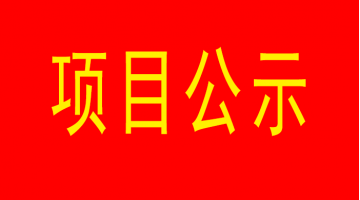 项目公示